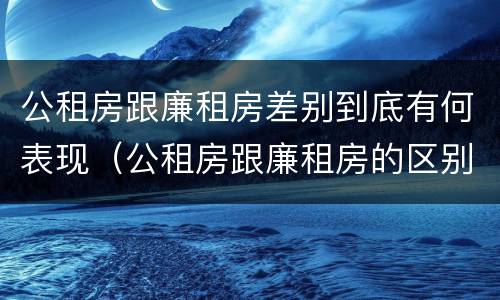 公租房跟廉租房差别到底有何表现（公租房跟廉租房的区别